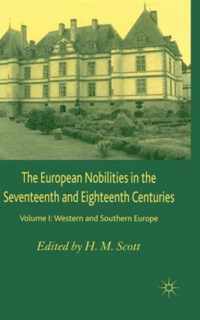 The European Nobilities in the Seventeenth and Eighteenth Centuries

Volume I: Western and Southern Europe

Edited by H. M. Scott